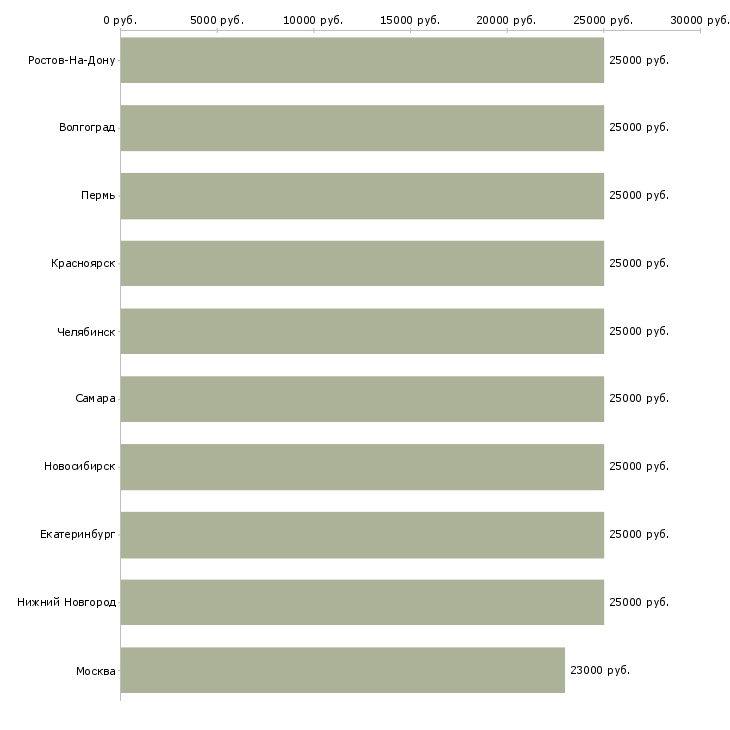 0 руб. 5000 руб. 10000 руб. 15000 руб. 20000 руб. 25000 руб. 30000 руб.

Ростов-На-Дону 25000 руб.
Волгоград 25000 руб.
Пермь 25000 руб.
Красноярск 25000 руб.
Челябинск 25000 руб.
Самара 25000 руб.
Новосибирск 25000 руб.
Екатеринбург 25000 руб.
Нижний Новгород 25000 руб.
Москва 23000 руб.